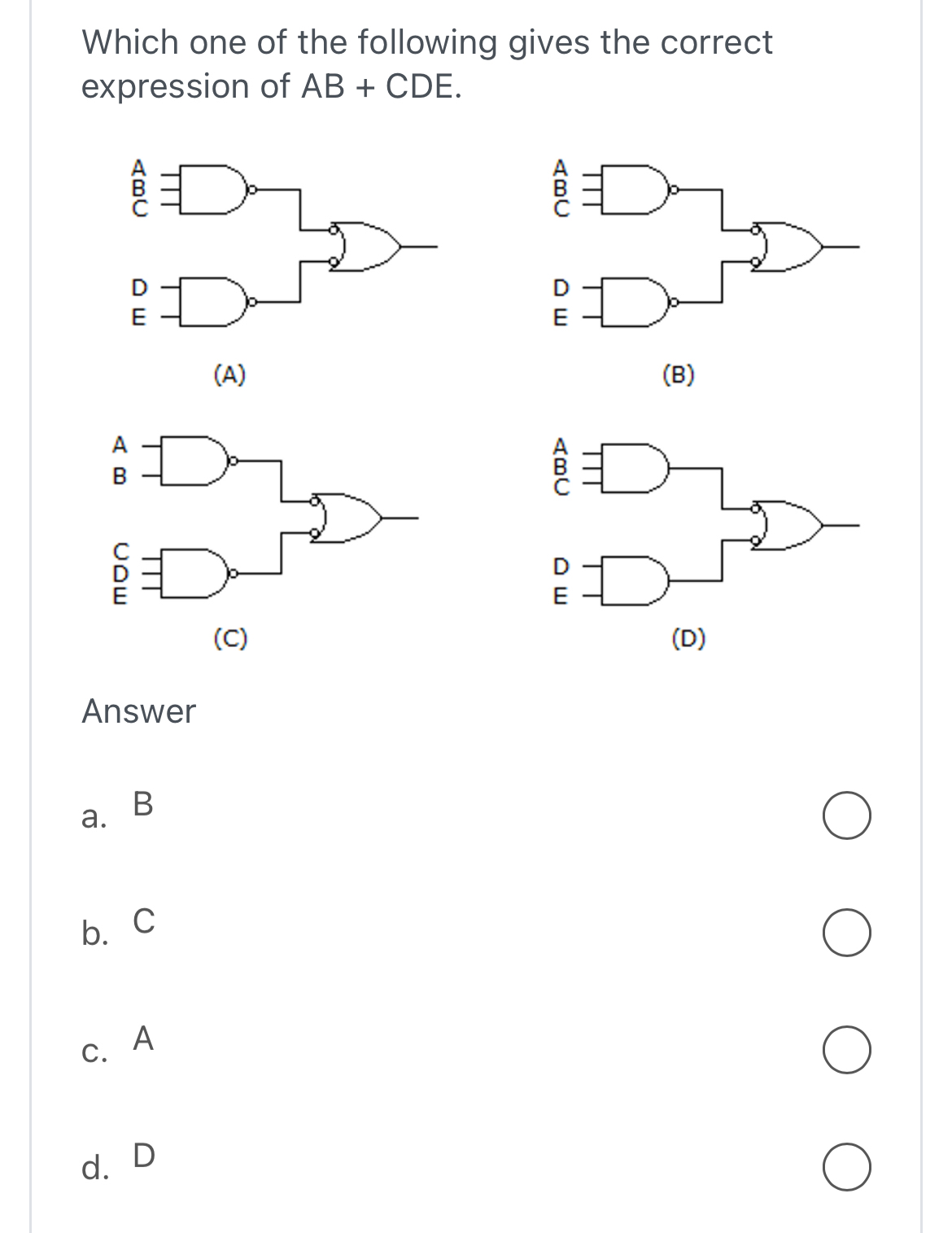 Which one of the following gives the correct expression of AB + CDE.

A
B
C
D
E
(A)

A
B
C
D
E
(B)

A
B
C
D
E
(C)

A
B
C
D
E
(D)

Answer

a. B

b. C

c. A

d. D